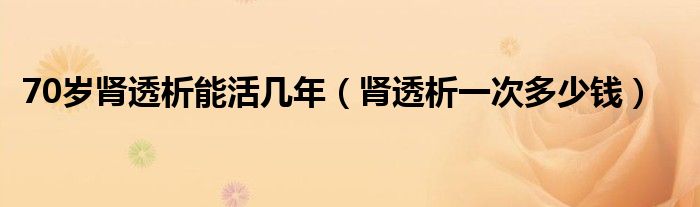 70岁肾透析能活几年（肾透析一次多少钱）